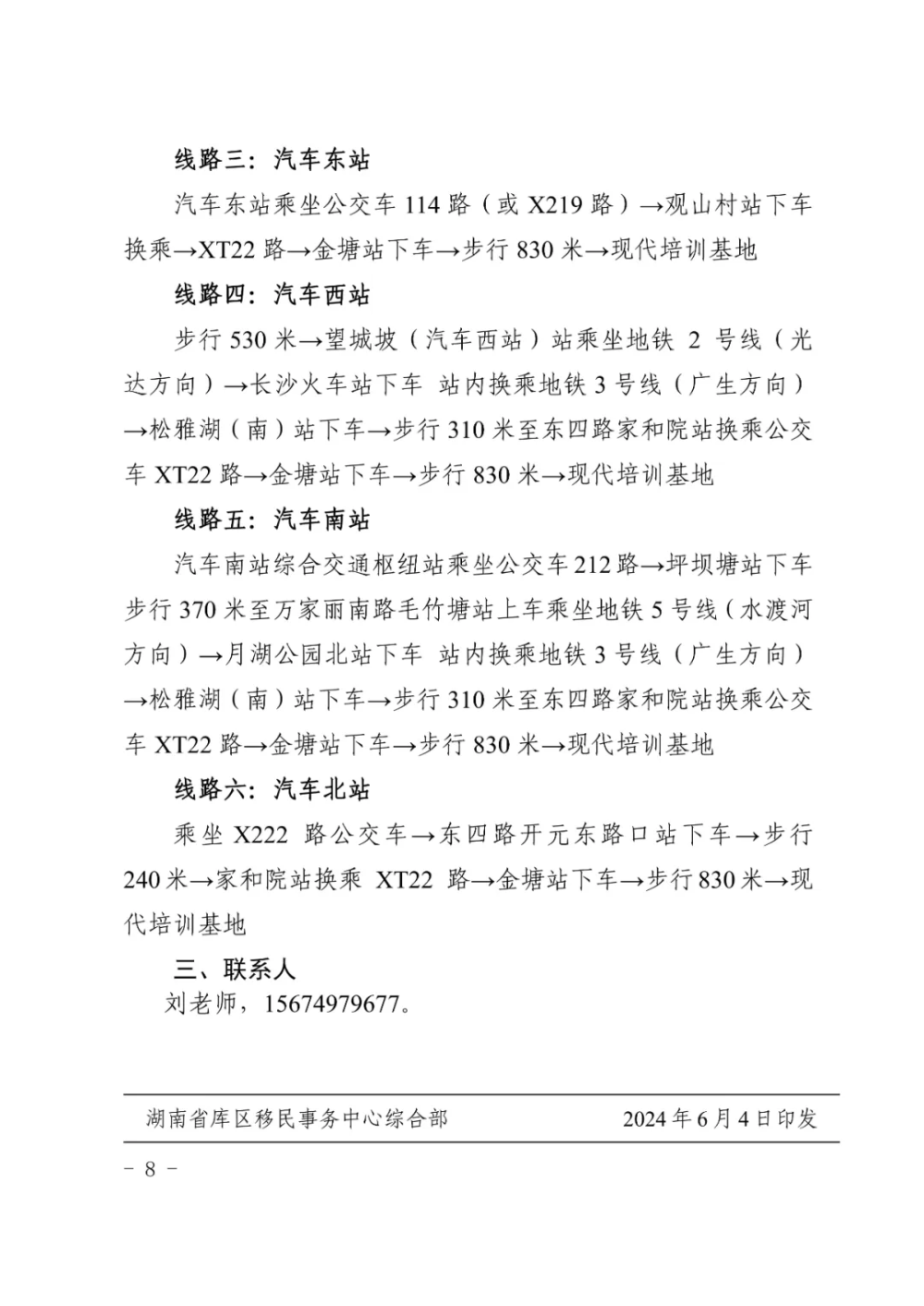 线路三：汽车东站

汽车东站乘坐公交车 114 路（或 X219 路）→观山村站下车换乘→XT22 路→金塘站下车→步行 830 米→现代培训基地

线路四：汽车西站

步行 530 米→望城坡（汽车西站）站乘坐地铁 2 号线（光达方向）→长沙火车站下车 站内换乘地铁 3 号线（广生方向）→松雅湖（南）站下车→步行 310 米至东四路家和院站换乘公交车 XT22 路→金塘站下车→步行 830 米→现代培训基地

线路五：汽车南站

汽车南站综合交通枢纽站乘坐公交车 212 路→坪坝塘站下车步行 370 米至万家丽南路毛竹塘站上车乘坐地铁 5 号线（水渡河方向）→月湖公园北站下车 站内换乘地铁 3 号线（广生方向）→松雅湖（南）站下车→步行 310 米至东四路家和院站换乘公交车 XT22 路→金塘站下车→步行 830 米→现代培训基地

线路六：汽车北站

乘坐 X222 路公交车→东四路开元东路口站下车→步行 240 米→家和院站换乘 XT22 路→金塘站下车→步行 830 米→现代培训基地

三、联系人

刘老师，15674979677。

湖南省库区移民事务中心综合部 2024 年 6 月 4 日印发

- 8 -